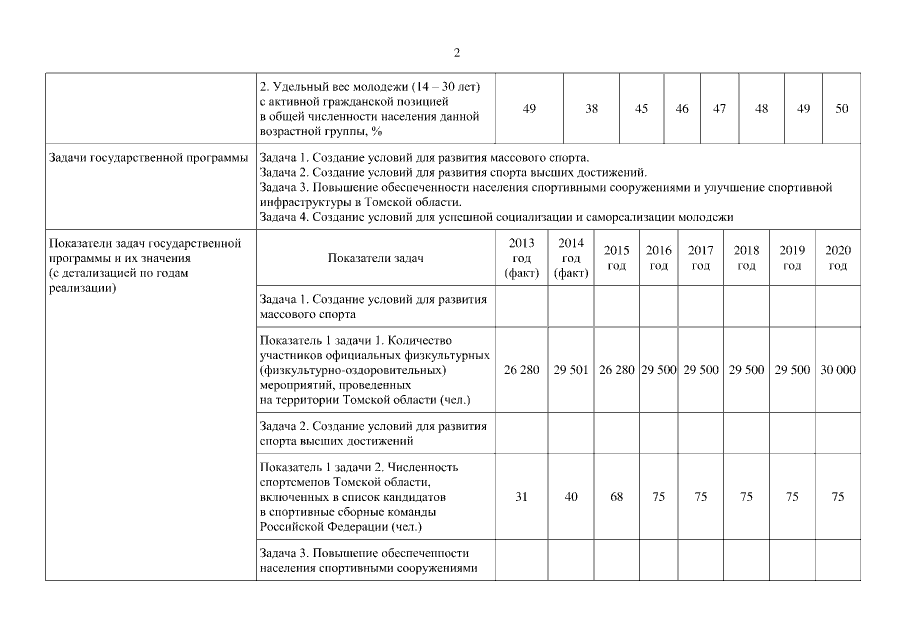 2

| | 2. Удельный вес молодежи (14 – 30 лет) с активной гражданской позицией в общей численности населения данной возрастной группы, % | 49 | 38 | 45 | 46 | 47 | 48 | 49 | 50 |
|---|---|---|---|---|---|---|---|---|---|
| Задачи государственной программы | Задача 1. Создание условий для развития массового спорта. Задача 2. Создание условий для развития спорта высших достижений. Задача 3. Повышение обеспеченности населения спортивными сооружениями и улучшение спортивной инфраструктуры в Томской области. Задача 4. Создание условий для успешной социализации и самореализации молодежи | | | | | | | | |
| Показатели задач государственной программы и их значения (с детализацией по годам реализации) | Показатели задач | 2013 год (факт) | 2014 год (факт) | 2015 год | 2016 год | 2017 год | 2018 год | 2019 год | 2020 год |
| | Задача 1. Создание условий для развития массового спорта | | | | | | | | |
| | Показатель 1 задачи 1. Количество участников официальных физкультурных (физкультурно-оздоровительных) мероприятий, проведенных на территории Томской области (чел.) | 26 280 | 29 501 | 26 280 | 29 500 | 29 500 | 29 500 | 29 500 | 30 000 |
| | Задача 2. Создание условий для развития спорта высших достижений | | | | | | | | |
| | Показатель 1 задачи 2. Численность спортсменов Томской области, включенных в список кандидатов в спортивные сборные команды Российской Федерации (чел.) | 31 | 40 | 68 | 75 | 75 | 75 | 75 | 75 |
| | Задача 3. Повышение обеспеченности населения спортивными сооружениями | | | | | | | | |